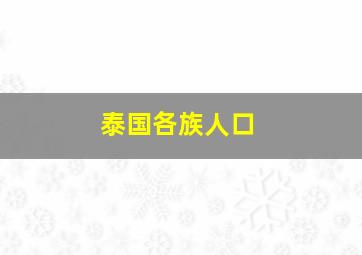 泰国各族人口